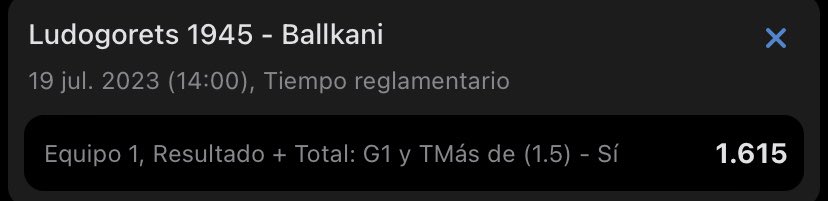 Ludogorets 1945 - Ballkani

19 jul. 2023 (14:00), Tiempo reglamentario

Equipo 1, Resultado + Total: G1 y TMás de (1.5) - Sí

1.615